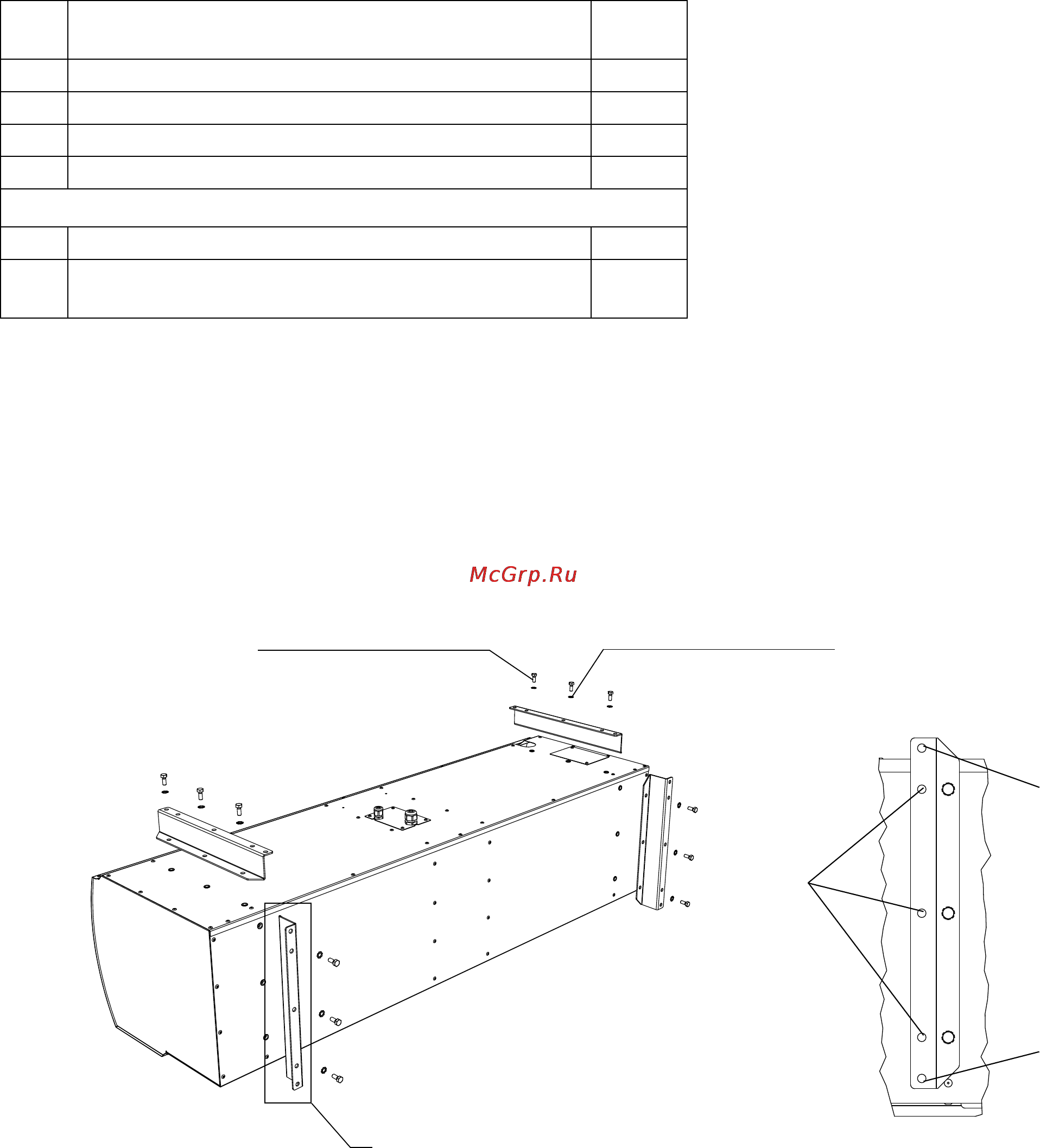 McGrp.Ru